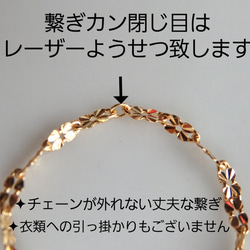 繋ぎカン閉じ目は
レーザーようせつ致します

✦チェーンが外れない丈夫な繋ぎ
✦衣類への引っ掛かりもございません